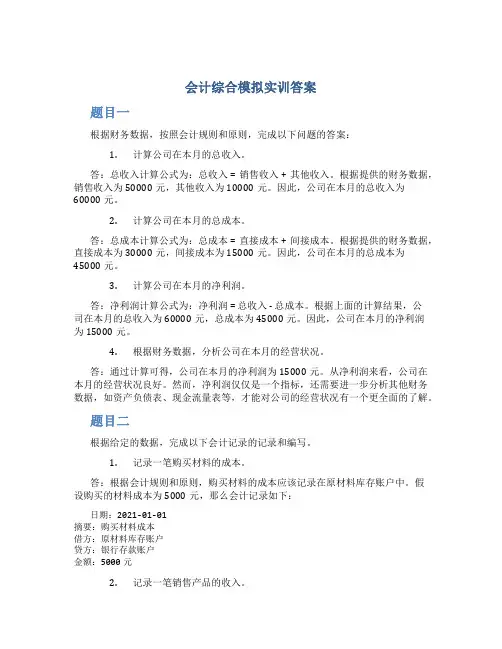 会计综合模拟实训答案

题目一

根据财务数据，按照会计规则和原则，完成以下问题的答案：

1. 计算公司在本月的总收入。

答：总收入计算公式为：总收入 = 销售收入 + 其他收入。根据提供的财务数据，销售收入为 50000 元，其他收入为 10000 元。因此，公司在本月的总收入为 60000 元。

2. 计算公司在本月的总成本。

答：总成本计算公式为：总成本 = 直接成本 + 间接成本。根据提供的财务数据，直接成本为 30000 元，间接成本为 15000 元。因此，公司在本月的总成本为 45000 元。

3. 计算公司在本月的净利润。

答：净利润计算公式为：净利润 = 总收入 - 总成本。根据上面的计算结果，公司在本月的总收入为 60000 元，总成本为 45000 元。因此，公司在本月的净利润为 15000 元。

4. 根据财务数据，分析公司在本月的经营状况。

答：通过计算可得，公司在本月的净利润为 15000 元。从净利润来看，公司在本月的经营状况良好。然而，净利润仅仅是一个指标，还需要进一步分析其他财务数据，如资产负债表、现金流量表等，才能对公司的经营状况有一个更全面的了解。

题目二

根据给定的数据，完成以下会计记录的记录和编写。

1. 记录一笔购买材料的成本。

答：根据会计规则和原则，购买材料的成本应该记录在原材料库存账户中。假设购买的材料成本为 5000 元，那么会计记录如下：

日期：2021-01-01
摘要：购买材料成本
借方：原材料库存账户
贷方：银行存款账户
金额：5000 元

2. 记录一笔销售产品的收入。